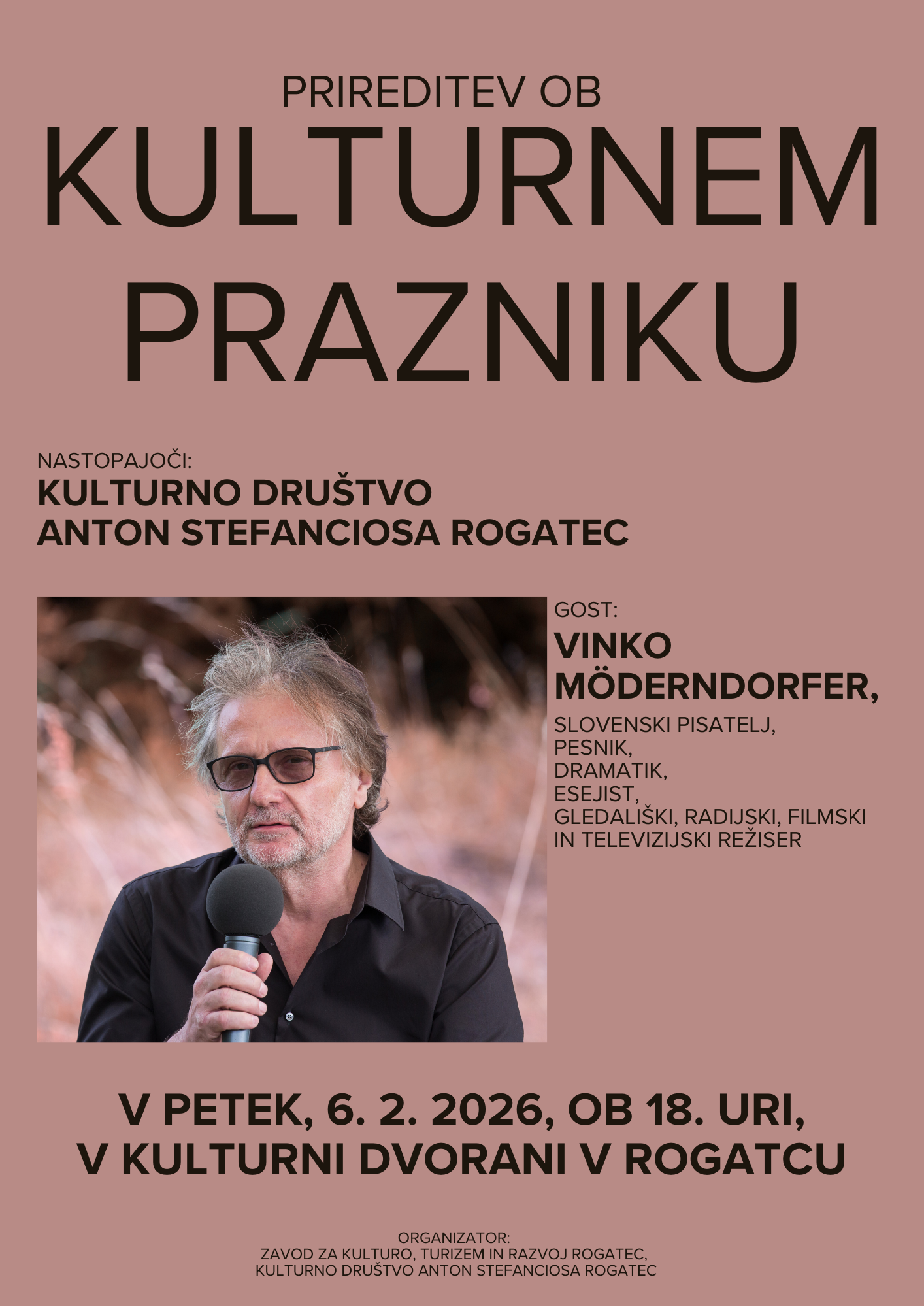 PRIREDITEV OB
KULTURNEM
PRAZNIKU

NASTOPAJOČI:
KULTURNO DRUŠTVO
ANTON STEFANCIOSA ROGATEC

GOST:
VINKO
MÖDERNDORFER,
SLOVENSKI PISATELJ,
PESNIK,
DRAMATIK,
ESEJIST,
GLEDALIŠKI, RADIJSKI, FILMSKI
IN TELEVIZIJSKI REŽISER

V PETEK, 6. 2. 2026, OB 18. URI,
V KULTURNI DVORANI V ROGATCU

ORGANIZATOR:
ZAVOD ZA KULTURO, TURIZEM IN RAZVOJ ROGATEC,
KULTURNO DRUŠTVO ANTON STEFANCIOSA ROGATEC